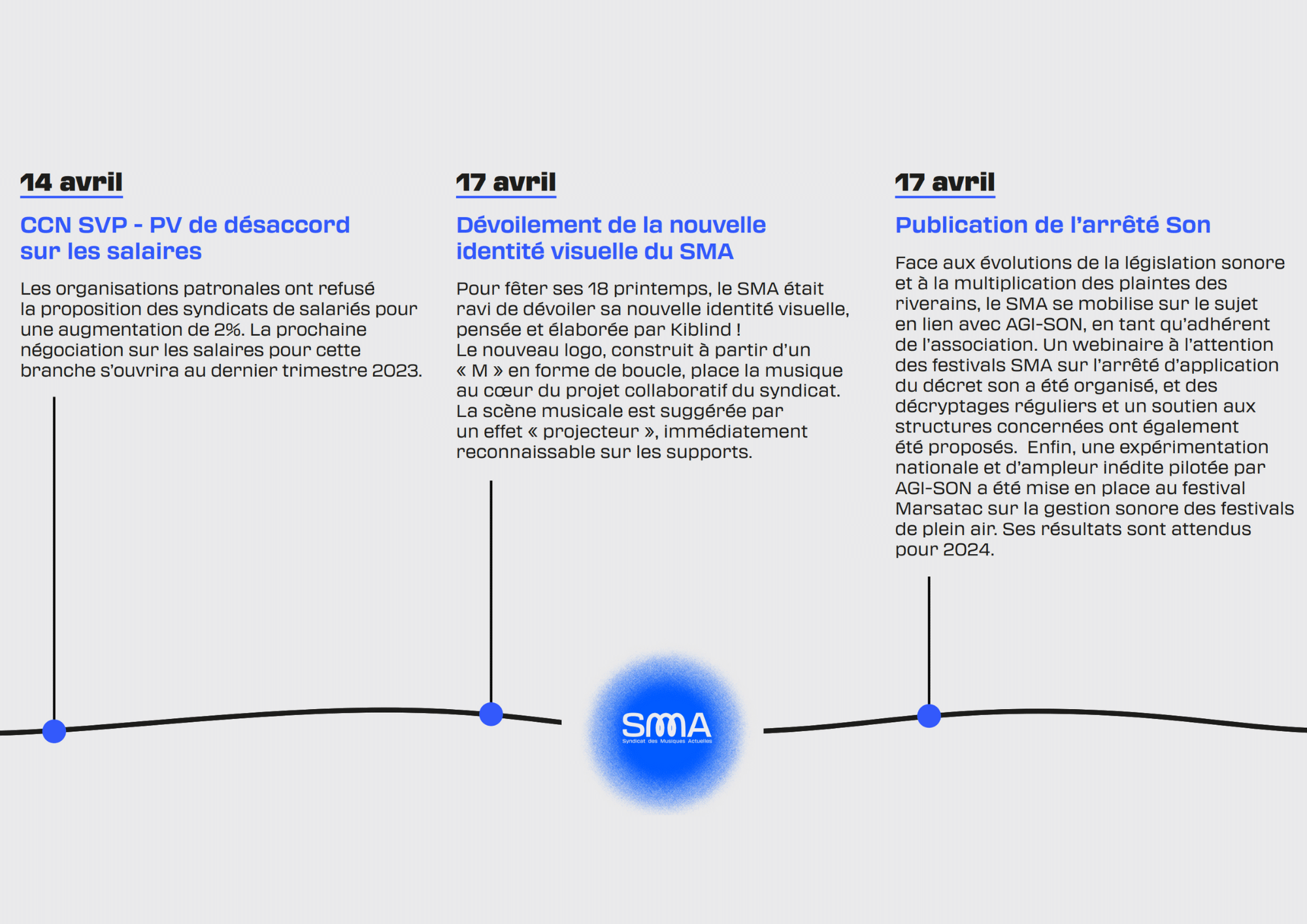 14 avril

CCN SVP - PV de désaccord sur les salaires

Les organisations patronales ont refusé la proposition des syndicats de salariés pour une augmentation de 2%. La prochaine négociation sur les salaires pour cette branche s'ouvrira au dernier trimestre 2023.

17 avril

Dévoilement de la nouvelle identité visuelle du SMA

Pour fêter ses 18 printemps, le SMA était ravi de dévoiler sa nouvelle identité visuelle, pensée et élaborée par Kiblind !
Le nouveau logo, construit à partir d'un « M » en forme de boucle, place la musique au cœur du projet collaboratif du syndicat. La scène musicale est suggérée par un effet « projecteur », immédiatement reconnaissable sur les supports.

17 avril

Publication de l'arrêté Son

Face aux évolutions de la législation sonore et à la multiplication des plaintes des riverains, le SMA se mobilise sur le sujet en lien avec AGI-SON, en tant qu'adhérent de l'association. Un webinaire à l'attention des festivals SMA sur l'arrêté d'application du décret son a été organisé, et des décryptages réguliers et un soutien aux structures concernées ont également été proposés. Enfin, une expérimentation nationale et d'ampleur inédite pilotée par AGI-SON a été mise en place au festival Marsatac sur la gestion sonore des festivals de plein air. Ses résultats sont attendus pour 2024.

SMA
Syndicat des Musiques Actuelles